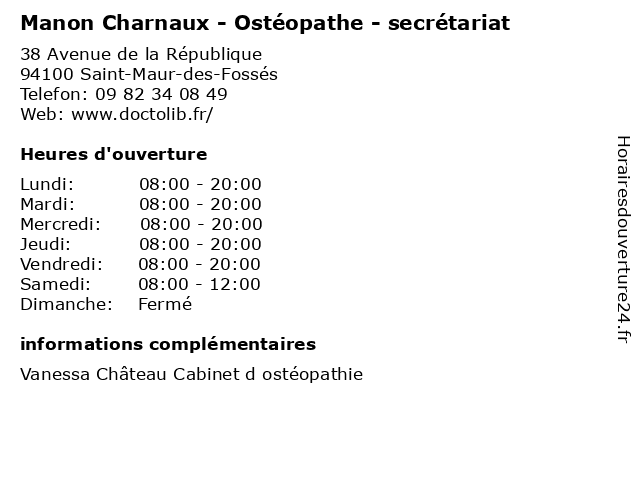 Manon Charnaux - Ostéopathe - secrétariat

38 Avenue de la République
94100 Saint-Maur-des-Fossés
Telefon: 09 82 34 08 49
Web: www.doctolib.fr/

Heures d'ouverture

| | |
|---|---|
| Lundi: | 08:00 - 20:00 |
| Mardi: | 08:00 - 20:00 |
| Mercredi: | 08:00 - 20:00 |
| Jeudi: | 08:00 - 20:00 |
| Vendredi: | 08:00 - 20:00 |
| Samedi: | 08:00 - 12:00 |
| Dimanche: | Fermé |

informations complémentaires

Vanessa Château Cabinet d ostéopathie

Horairesdouverture24.fr